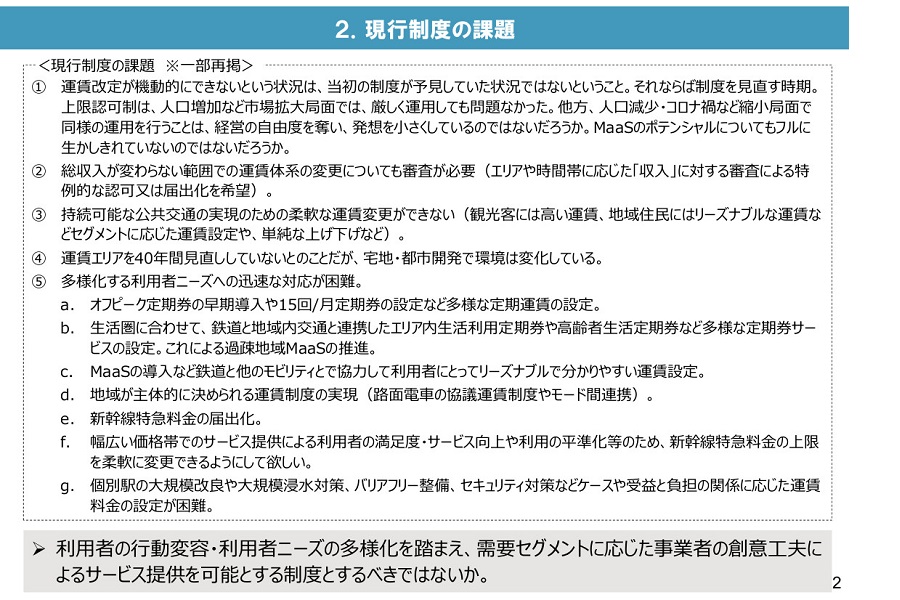 2. 現行制度の課題

＜現行制度の課題　※一部再掲＞

① 運賃改定が機動的にできないという状況は、当初の制度が予見していた状況ではないということ。それならば制度を見直す時期。上限認可制は、人口増加など市場拡大局面では、厳しく運用しても問題なかった。他方、人口減少・コロナ禍など縮小局面で同様の運用を行うことは、経営の自由度を奪い、発想を小さくしているのではないだろうか。MaaSのポテンシャルについてもフルに生かしきれていないのではないだろうか。

② 総収入が変わらない範囲での運賃体系の変更についても審査が必要（エリアや時間帯に応じた「収入」に対する審査による特例的な認可又は届出化を希望）。

③ 持続可能な公共交通の実現のための柔軟な運賃変更ができない（観光客には高い運賃、地域住民にはリーズナブルな運賃などセグメントに応じた運賃設定や、単純な上げ下げなど）。

④ 運賃エリアを40年間見直ししていないとのことだが、宅地・都市開発で環境は変化している。

⑤ 多様化する利用者ニーズへの迅速な対応が困難。

a. オフピーク定期券の早期導入や15回/月定期券の設定など多様な定期運賃の設定。

b. 生活圏に合わせて、鉄道と地域内交通と連携したエリア内生活利用定期券や高齢者生活定期券など多様な定期券サービスの設定。これによる過疎地域MaaSの推進。

c. MaaSの導入など鉄道と他のモビリティとで協力して利用者にとってリーズナブルで分かりやすい運賃設定。

d. 地域が主体的に決められる運賃制度の実現（路面電車の協議運賃制度やモード間連携）。

e. 新幹線特急料金の届出化。

f. 幅広い価格帯でのサービス提供による利用者の満足度・サービス向上や利用の平準化等のため、新幹線特急料金の上限を柔軟に変更できるようにして欲しい。

g. 個別駅の大規模改良や大規模浸水対策、バリアフリー整備、セキュリティ対策などケースや受益と負担の関係に応じた運賃料金の設定が困難。

➢ 利用者の行動変容・利用者ニーズの多様化を踏まえ、需要セグメントに応じた事業者の創意工夫によるサービス提供を可能とする制度とするべきではないか。

2